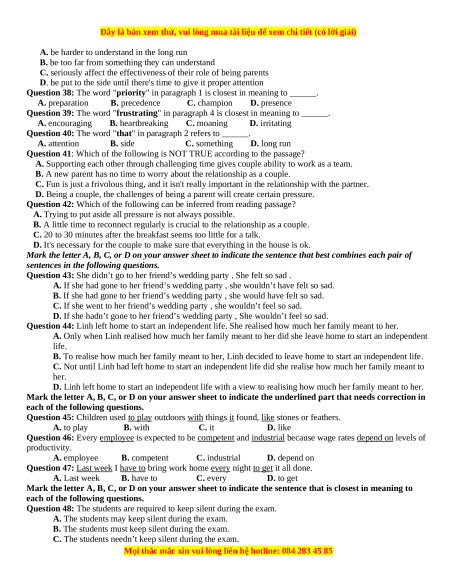 Đây là bản xem thử, vui lòng mua tài liệu để xem chi tiết (có lời giải)

A. be harder to understand in the long run
B. be too far from something they can understand
C. seriously affect the effectiveness of their role of being parents
D. be put to the side until there's time to give it proper attention

Question 38: The word "priority" in paragraph 1 is closest in meaning to ______.
A. preparation B. precedence C. champion D. presence

Question 39: The word "frustrating" in paragraph 4 is closest in meaning to ______.
A. encouraging B. heartbreaking C. moaning D. irritating

Question 40: The word "that" in paragraph 2 refers to ______.
A. attention B. side C. something D. long run

Question 41: Which of the following is NOT TRUE according to the passage?
A. Supporting each other through challenging time gives couple ability to work as a team.
B. A new parent has no time to worry about the relationship as a couple.
C. Fun is just a frivolous thing, and it isn't really important in the relationship with the partner.
D. Being a couple, the challenges of being a parent will create certain pressure.

Question 42: Which of the following can be inferred from reading passage?
A. Trying to put aside all pressure is not always possible.
B. A little time to reconnect regularly is crucial to the relationship as a couple.
C. 20 to 30 minutes after the breakfast seems too little for a talk.
D. It's necessary for the couple to make sure that everything in the house is ok.

Mark the letter A, B, C, or D on your answer sheet to indicate the sentence that best combines each pair of sentences in the following questions.

Question 43: She didn't go to her friend's wedding party . She felt so sad .
A. If she had gone to her friend's wedding party , she wouldn't have felt so sad.
B. If she had gone to her friend's wedding party , she would have felt so sad.
C. If she went to her friend's wedding party , she wouldn't feel so sad.
D. If she hadn't gone to her friend's wedding party , She wouldn't feel so sad.

Question 44: Linh left home to start an independent life. She realised how much her family meant to her.
A. Only when Linh realised how much her family meant to her did she leave home to start an independent life.
B. To realise how much her family meant to her, Linh decided to leave home to start an independent life.
C. Not until Linh had left home to start an independent life did she realise how much her family meant to her.
D. Linh left home to start an independent life with a view to realising how much her family meant to her.

Mark the letter A, B, C, or D on your answer sheet to indicate the underlined part that needs correction in each of the following questions.

Question 45: Children used to play outdoors with things it found, like stones or feathers.
A. to play B. with C. it D. like

Question 46: Every employee is expected to be competent and industrial because wage rates depend on levels of productivity.
A. employee B. competent C. industrial D. depend on

Question 47: Last week I have to bring work home every night to get it all done.
A. Last week B. have to C. every D. to get

Mark the letter A, B, C, or D on your answer sheet to indicate the sentence that is closest in meaning to each of the following questions.

Question 48: The students are required to keep silent during the exam.
A. The students may keep silent during the exam.
B. The students must keep silent during the exam.
C. The students needn't keep silent during the exam.

Mọi thắc mắc xin vui lòng liên hệ hotline: 084 283 45 85